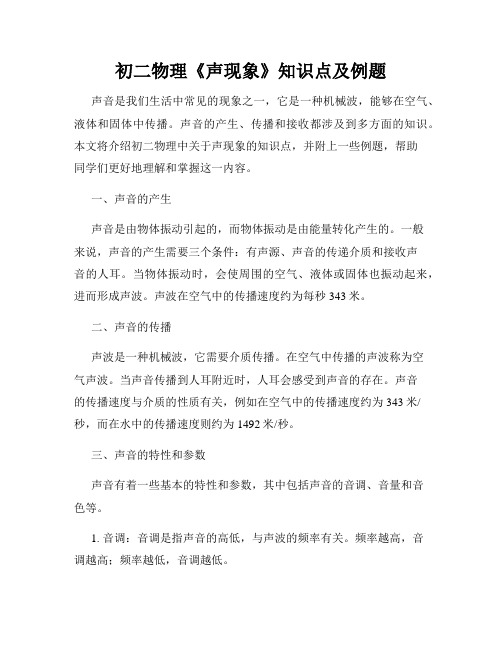 初二物理《声现象》知识点及例题

声音是我们生活中常见的现象之一，它是一种机械波，能够在空气、液体和固体中传播。声音的产生、传播和接收都涉及到多方面的知识。本文将介绍初二物理中关于声现象的知识点，并附上一些例题，帮助同学们更好地理解和掌握这一内容。

一、声音的产生

声音是由物体振动引起的，而物体振动是由能量转化产生的。一般来说，声音的产生需要三个条件：有声源、声音的传递介质和接收声音的人耳。当物体振动时，会使周围的空气、液体或固体也振动起来，进而形成声波。声波在空气中的传播速度约为每秒 343 米。

二、声音的传播

声波是一种机械波，它需要介质传播。在空气中传播的声波称为空气声波。当声音传播到人耳附近时，人耳会感受到声音的存在。声音的传播速度与介质的性质有关，例如在空气中的传播速度约为 343 米/秒，而在水中的传播速度则约为 1492 米/秒。

三、声音的特性和参数

声音有着一些基本的特性和参数，其中包括声音的音调、音量和音色等。

1. 音调：音调是指声音的高低，与声波的频率有关。频率越高，音调越高；频率越低，音调越低。